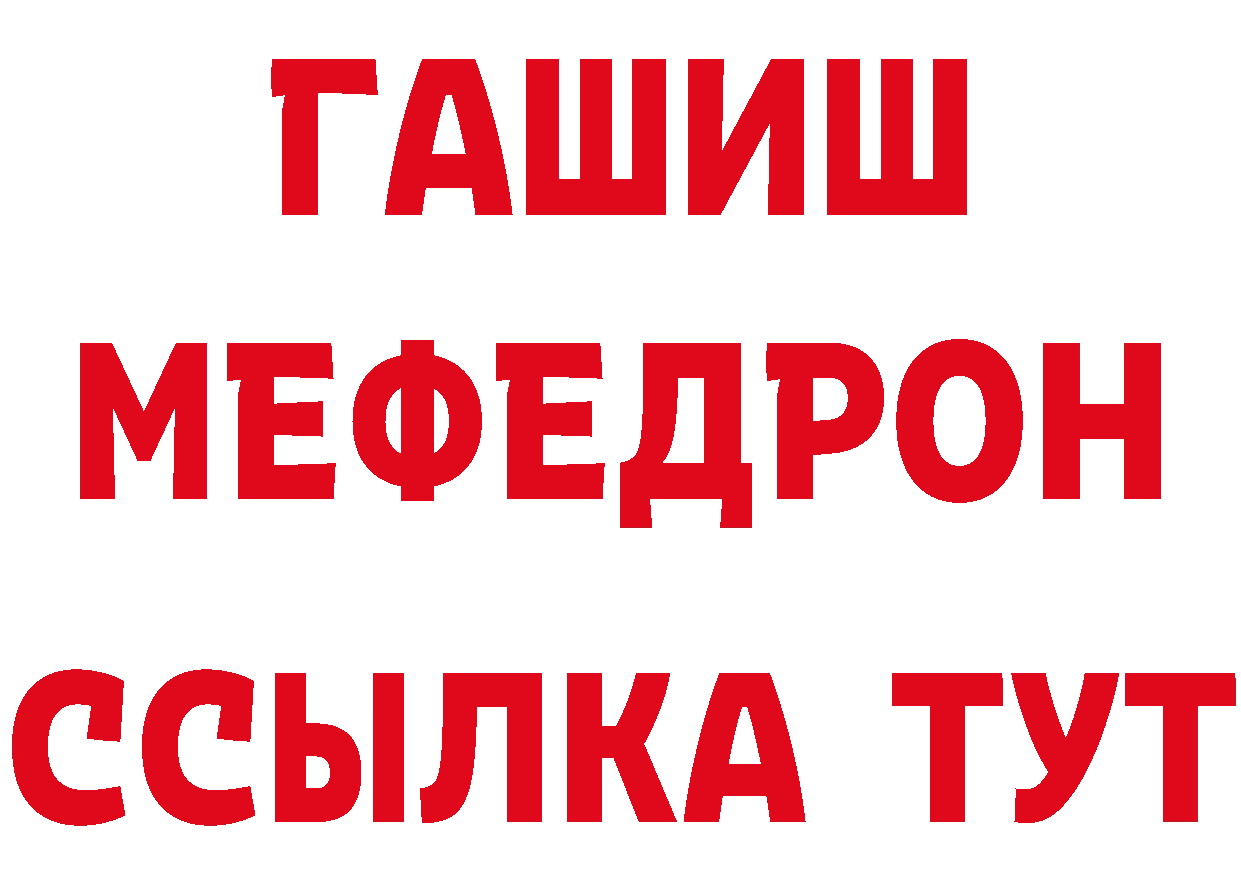 ГАШИШ
МЕФЕДРОН
ССЫЛКА ТУТ